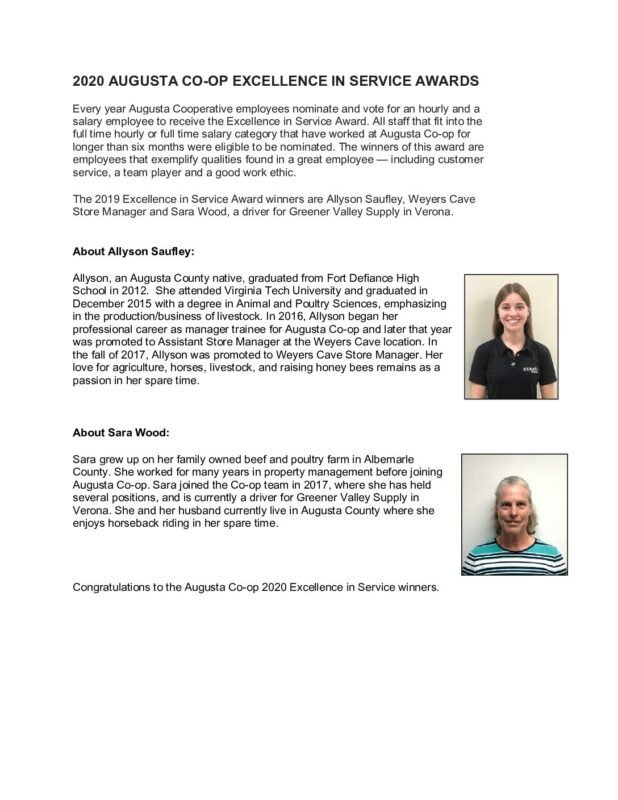 2020 AUGUSTA CO-OP EXCELLENCE IN SERVICE AWARDS

Every year Augusta Cooperative employees nominate and vote for an hourly and a salary employee to receive the Excellence in Service Award. All staff that fit into the full time hourly or full time salary category that have worked at Augusta Co-op for longer than six months were eligible to be nominated. The winners of this award are employees that exemplify qualities found in a great employee — including customer service, a team player and a good work ethic.

The 2019 Excellence in Service Award winners are Allyson Saufley, Weyers Cave Store Manager and Sara Wood, a driver for Greener Valley Supply in Verona.

About Allyson Saufley:

Allyson, an Augusta County native, graduated from Fort Defiance High School in 2012. She attended Virginia Tech University and graduated in December 2015 with a degree in Animal and Poultry Sciences, emphasizing in the production/business of livestock. In 2016, Allyson began her professional career as manager trainee for Augusta Co-op and later that year was promoted to Assistant Store Manager at the Weyers Cave location. In the fall of 2017, Allyson was promoted to Weyers Cave Store Manager. Her love for agriculture, horses, livestock, and raising honey bees remains as a passion in her spare time.

About Sara Wood:

Sara grew up on her family owned beef and poultry farm in Albemarle County. She worked for many years in property management before joining Augusta Co-op. Sara joined the Co-op team in 2017, where she has held several positions, and is currently a driver for Greener Valley Supply in Verona. She and her husband currently live in Augusta County where she enjoys horseback riding in her spare time.

Congratulations to the Augusta Co-op 2020 Excellence in Service winners.